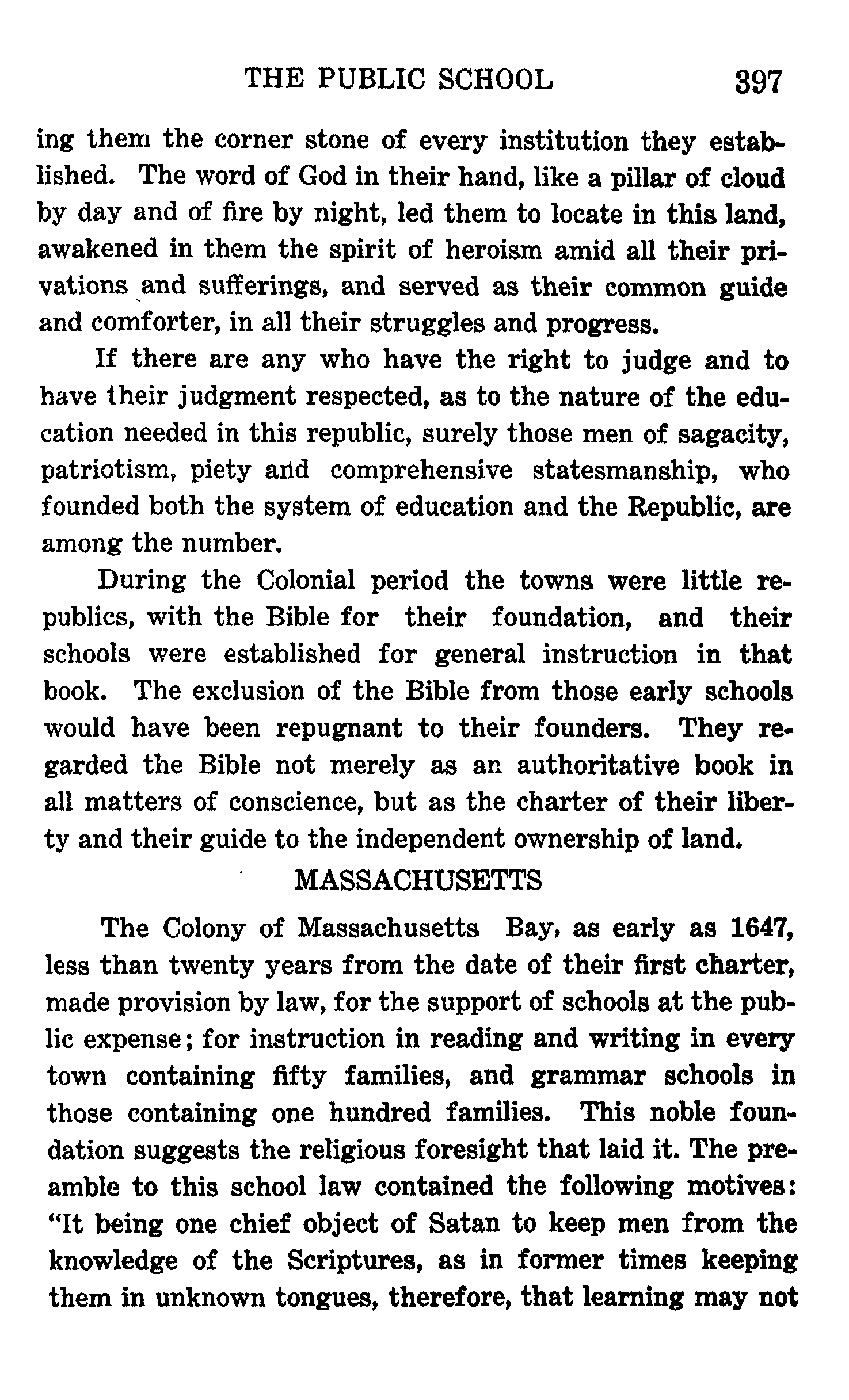 THE PUBLIC SCHOOL 397

ing them the corner stone of every institution they established. The word of God in their hand, like a pillar of cloud by day and of fire by night, led them to locate in this land, awakened in them the spirit of heroism amid all their privations and sufferings, and served as their common guide and comforter, in all their struggles and progress.

If there are any who have the right to judge and to have their judgment respected, as to the nature of the education needed in this republic, surely those men of sagacity, patriotism, piety and comprehensive statesmanship, who founded both the system of education and the Republic, are among the number.

During the Colonial period the towns were little republics, with the Bible for their foundation, and their schools were established for general instruction in that book. The exclusion of the Bible from those early schools would have been repugnant to their founders. They regarded the Bible not merely as an authoritative book in all matters of conscience, but as the charter of their liberty and their guide to the independent ownership of land.

MASSACHUSETTS

The Colony of Massachusetts Bay, as early as 1647, less than twenty years from the date of their first charter, made provision by law, for the support of schools at the public expense; for instruction in reading and writing in every town containing fifty families, and grammar schools in those containing one hundred families. This noble foundation suggests the religious foresight that laid it. The preamble to this school law contained the following motives: "It being one chief object of Satan to keep men from the knowledge of the Scriptures, as in former times keeping them in unknown tongues, therefore, that learning may not